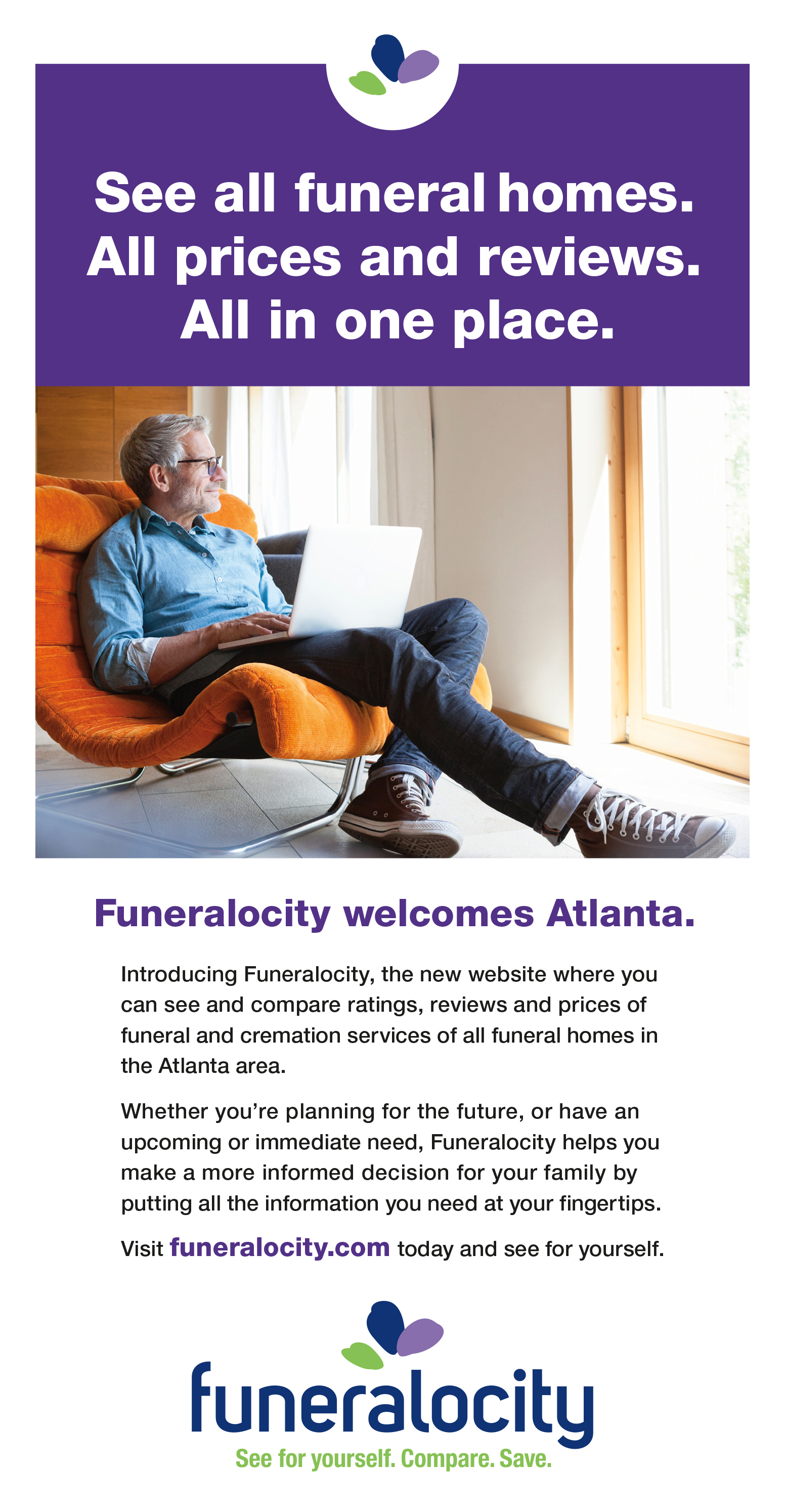 See all funeral homes. All prices and reviews. All in one place.

Funeralocity welcomes Atlanta.

Introducing Funeralocity, the new website where you can see and compare ratings, reviews and prices of funeral and cremation services of all funeral homes in the Atlanta area.

Whether you're planning for the future, or have an upcoming or immediate need, Funeralocity helps you make a more informed decision for your family by putting all the information you need at your fingertips.

Visit funeralocity.com today and see for yourself.

funeralocity
See for yourself. Compare. Save.